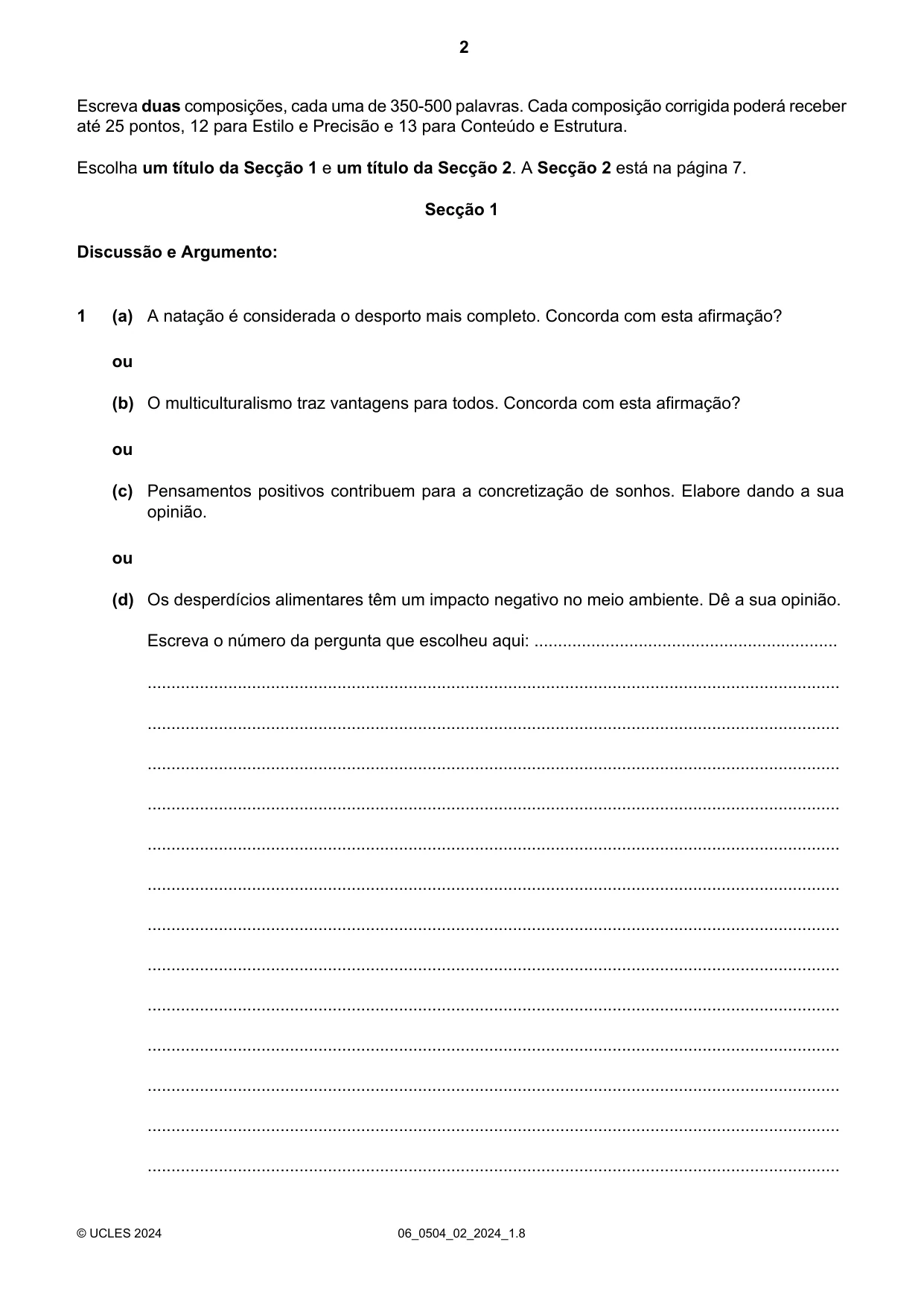 2

Escreva duas composições, cada uma de 350-500 palavras. Cada composição corrigida poderá receber até 25 pontos, 12 para Estilo e Precisão e 13 para Conteúdo e Estrutura.

Escolha um título da Secção 1 e um título da Secção 2. A Secção 2 está na página 7.

Secção 1

Discussão e Argumento:

1 (a) A natação é considerada o desporto mais completo. Concorda com esta afirmação?

ou

(b) O multiculturalismo traz vantagens para todos. Concorda com esta afirmação?

ou

(c) Pensamentos positivos contribuem para a concretização de sonhos. Elabore dando a sua opinião.

ou

(d) Os desperdícios alimentares têm um impacto negativo no meio ambiente. Dê a sua opinião.

Escreva o número da pergunta que escolheu aqui: ____

____

____

____

____

____

____

____

____

____

____

____

____

____

© UCLES 2024 06_0504_02_2024_1.8